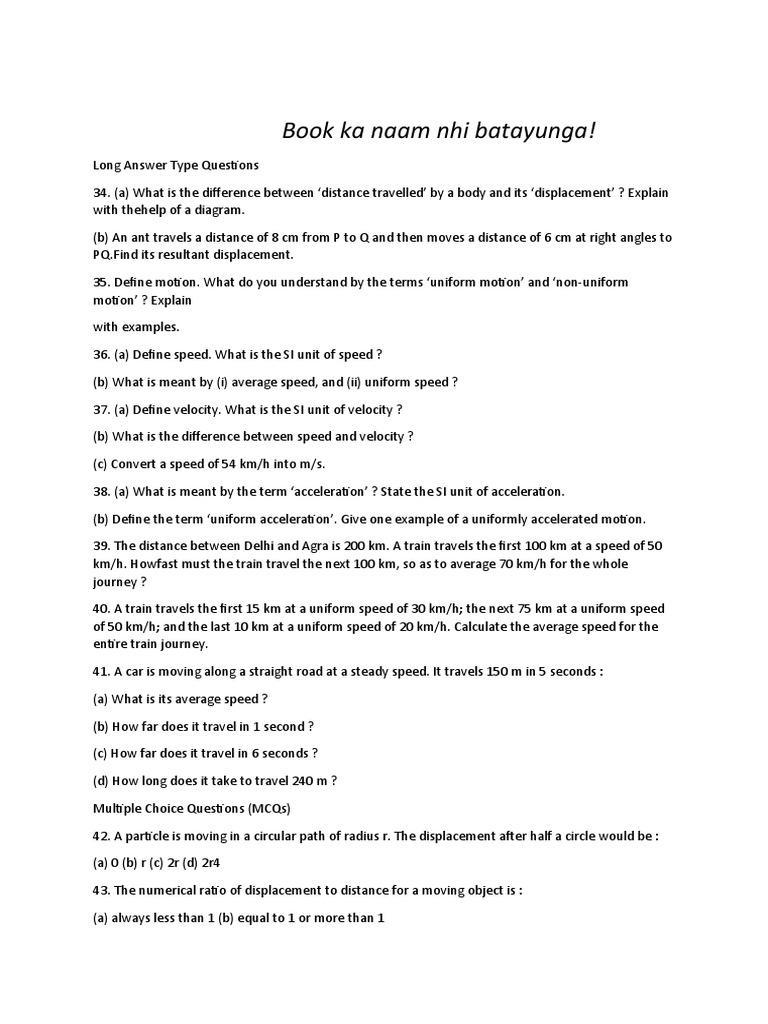 Book ka naam nhi batayunga!

Long Answer Type Questions

34. (a) What is the difference between 'distance travelled' by a body and its 'displacement' ? Explain with thehelp of a diagram.

(b) An ant travels a distance of 8 cm from P to Q and then moves a distance of 6 cm at right angles to PQ.Find its resultant displacement.

35. Define motion. What do you understand by the terms 'uniform motion' and 'non-uniform motion' ? Explain

with examples.

36. (a) Define speed. What is the SI unit of speed ?

(b) What is meant by (i) average speed, and (ii) uniform speed ?

37. (a) Define velocity. What is the SI unit of velocity ?

(b) What is the difference between speed and velocity ?

(c) Convert a speed of 54 km/h into m/s.

38. (a) What is meant by the term 'acceleration' ? State the SI unit of acceleration.

(b) Define the term 'uniform acceleration'. Give one example of a uniformly accelerated motion.

39. The distance between Delhi and Agra is 200 km. A train travels the first 100 km at a speed of 50 km/h. Howfast must the train travel the next 100 km, so as to average 70 km/h for the whole journey ?

40. A train travels the first 15 km at a uniform speed of 30 km/h; the next 75 km at a uniform speed of 50 km/h; and the last 10 km at a uniform speed of 20 km/h. Calculate the average speed for the entire train journey.

41. A car is moving along a straight road at a steady speed. It travels 150 m in 5 seconds :

(a) What is its average speed ?

(b) How far does it travel in 1 second ?

(c) How far does it travel in 6 seconds ?

(d) How long does it take to travel 240 m ?

Multiple Choice Questions (MCQs)

42. A particle is moving in a circular path of radius r. The displacement after half a circle would be :

(a) 0 (b) r (c) 2r (d) 2r4

43. The numerical ratio of displacement to distance for a moving object is :

(a) always less than 1 (b) equal to 1 or more than 1